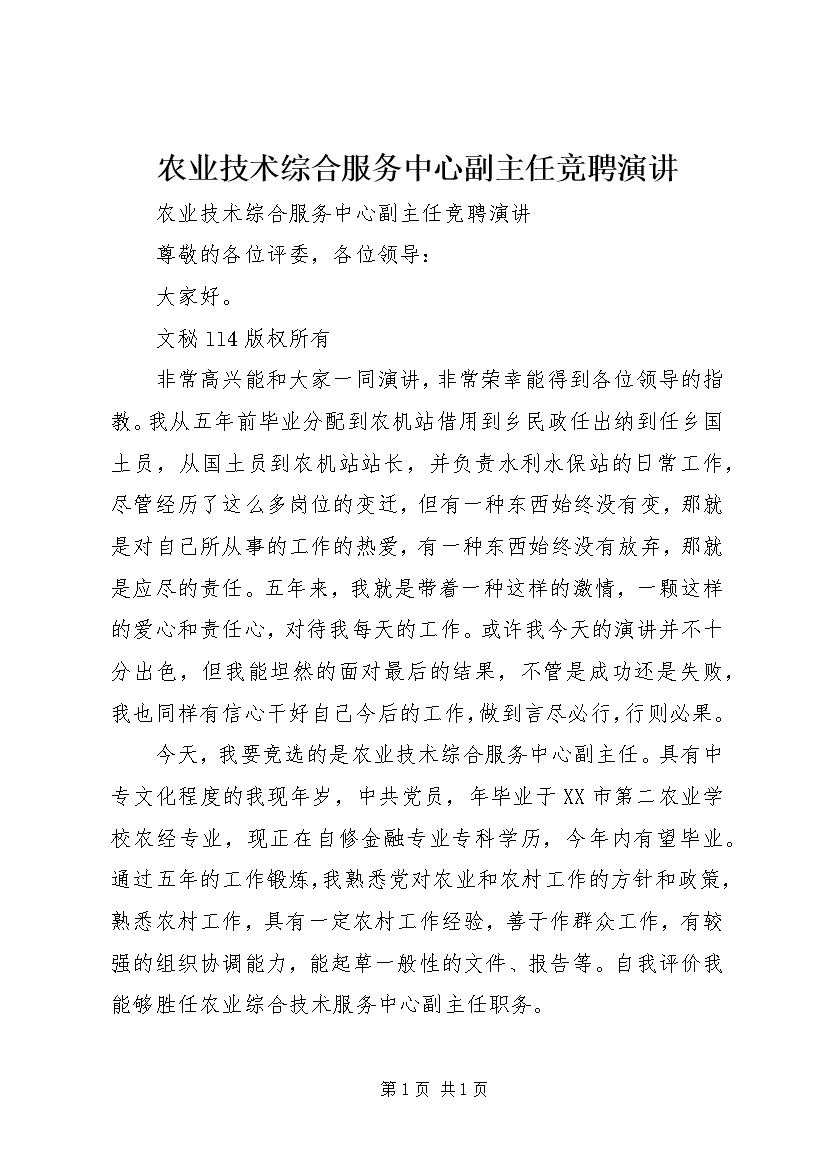 农业技术综合服务中心副主任竞聘演讲

农业技术综合服务中心副主任竞聘演讲

尊敬的各位评委，各位领导：

大家好。

文秘114版权所有

非常高兴能和大家一同演讲，非常荣幸能得到各位领导的指教。我从五年前毕业分配到农机站借用到乡民政任出纳到任乡国土员，从国土员到农机站站长，并负责水利水保站的日常工作，尽管经历了这么多岗位的变迁，但有一种东西始终没有变，那就是对自己所从事的工作的热爱，有一种东西始终没有放弃，那就是应尽的责任。五年来，我就是带着一种这样的激情，一颗这样的爱心和责任心，对待我每天的工作。或许我今天的演讲并不十分出色，但我能坦然的面对最后的结果，不管是成功还是失败，我也同样有信心干好自己今后的工作，做到言尽必行，行则必果。

今天，我要竞选的是农业技术综合服务中心副主任。具有中专文化程度的我现年岁，中共党员，年毕业于XX市第二农业学校农经专业，现正在自修金融专业专科学历，今年内有望毕业。通过五年的工作锻炼，我熟悉党对农业和农村工作的方针和政策，熟悉农村工作，具有一定农村工作经验，善于作群众工作，有较强的组织协调能力，能起草一般性的文件、报告等。自我评价我能够胜任农业综合技术服务中心副主任职务。

第1页 共1页